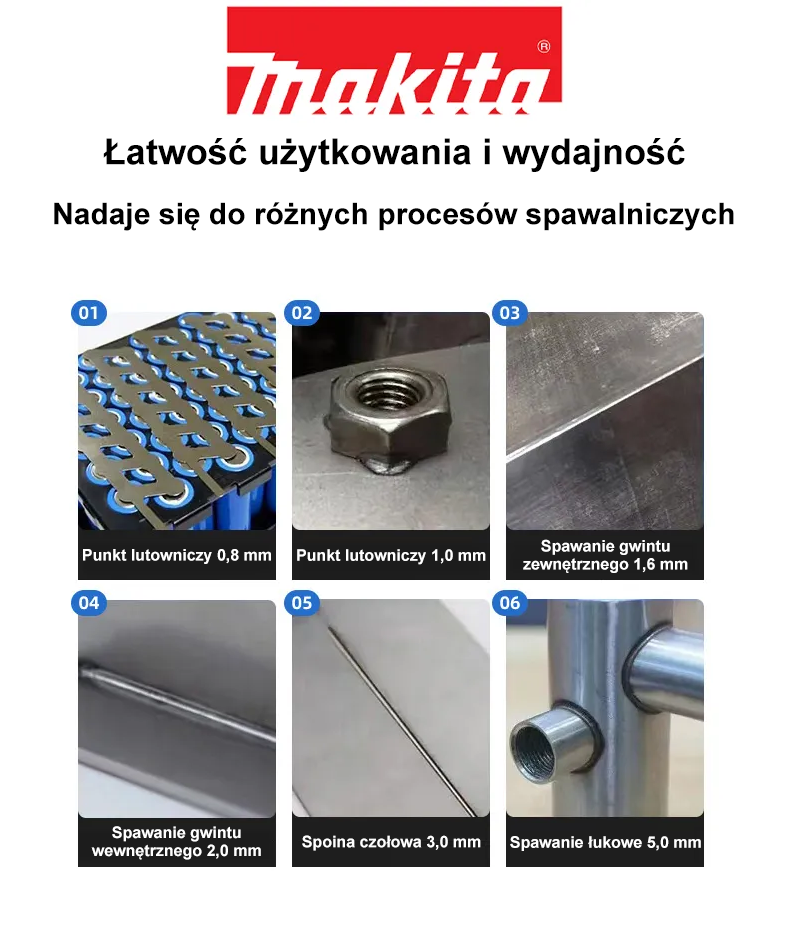 makita®

Łatwość użytkowania i wydajność

Nadaje się do różnych procesów spawalniczych

01
Punkt lutowniczy 0,8 mm

02
Punkt lutowniczy 1,0 mm

03
Spawanie gwintu zewnętrznego 1,6 mm

04
Spawanie gwintu wewnętrznego 2,0 mm

05
Spoina czołowa 3,0 mm

06
Spawanie łukowe 5,0 mm